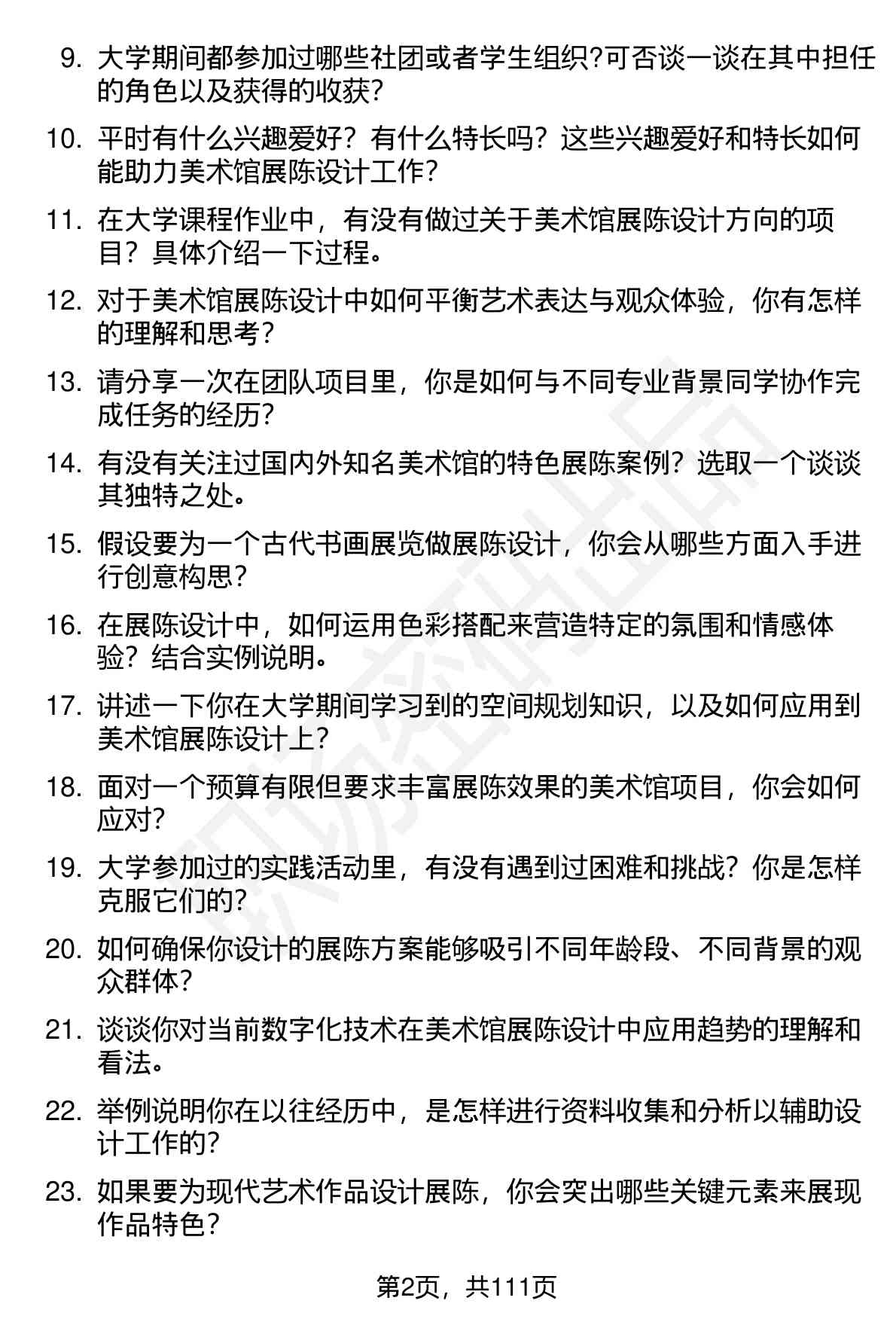 9. 大学期间都参加过哪些社团或者学生组织?可否谈一谈在其中担任的角色以及获得的收获?

10. 平时有什么兴趣爱好？有什么特长吗？这些兴趣爱好和特长如何能助力美术馆展陈设计工作?

11. 在大学课程作业中，有没有做过关于美术馆展陈设计方向的项目？具体介绍一下过程。

12. 对于美术馆展陈设计中如何平衡艺术表达与观众体验，你有怎样的理解和思考？

13. 请分享一次在团队项目里，你是如何与不同专业背景同学协作完成任务的经历?

14. 有没有关注过国内外知名美术馆的特色展陈案例？选取一个谈谈其独特之处。

15. 假设要为一个古代书画展览做展陈设计，你会从哪些方面入手进行创意构思?

16. 在展陈设计中，如何运用色彩搭配来营造特定的氛围和情感体验？结合实例说明。

17. 讲述一下你在大学期间学习到的空间规划知识，以及如何应用到美术馆展陈设计上?

18. 面对一个预算有限但要求丰富展陈效果的美术馆项目，你会如何应对?

19. 大学参加过的实践活动里，有没有遇到过困难和挑战？你是怎样克服它们的?

20. 如何确保你设计的展陈方案能够吸引不同年龄段、不同背景的观众群体?

21. 谈谈你对当前数字化技术在美术馆展陈设计中应用趋势的理解和看法。

22. 举例说明你在以往经历中，是怎样进行资料收集和分析以辅助设计工作的?

23. 如果要为现代艺术作品设计展陈，你会突出哪些关键元素来展现作品特色?

第2页，共111页